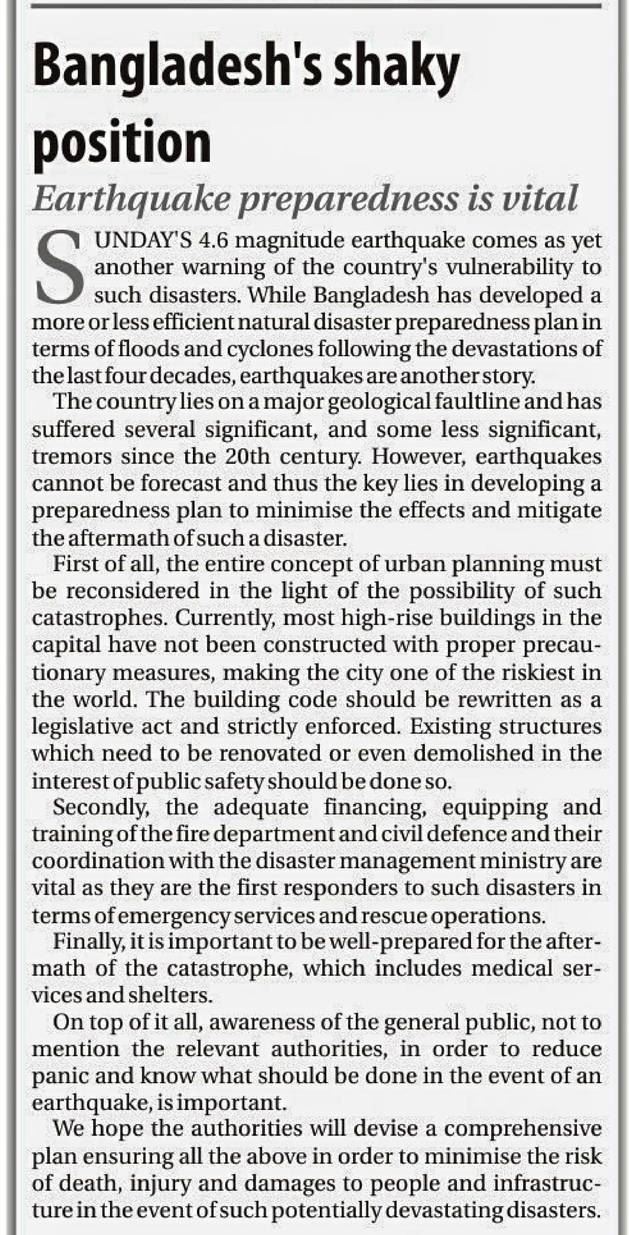 Bangladesh's shaky position

Earthquake preparedness is vital

SUNDAY'S 4.6 magnitude earthquake comes as yet another warning of the country's vulnerability to such disasters. While Bangladesh has developed a more or less efficient natural disaster preparedness plan in terms of floods and cyclones following the devastations of the last four decades, earthquakes are another story.

The country lies on a major geological faultline and has suffered several significant, and some less significant, tremors since the 20th century. However, earthquakes cannot be forecast and thus the key lies in developing a preparedness plan to minimise the effects and mitigate the aftermath of such a disaster.

First of all, the entire concept of urban planning must be reconsidered in the light of the possibility of such catastrophes. Currently, most high-rise buildings in the capital have not been constructed with proper precautionary measures, making the city one of the riskiest in the world. The building code should be rewritten as a legislative act and strictly enforced. Existing structures which need to be renovated or even demolished in the interest of public safety should be done so.

Secondly, the adequate financing, equipping and training of the fire department and civil defence and their coordination with the disaster management ministry are vital as they are the first responders to such disasters in terms of emergency services and rescue operations.

Finally, it is important to be well-prepared for the aftermath of the catastrophe, which includes medical services and shelters.

On top of it all, awareness of the general public, not to mention the relevant authorities, in order to reduce panic and know what should be done in the event of an earthquake, is important.

We hope the authorities will devise a comprehensive plan ensuring all the above in order to minimise the risk of death, injury and damages to people and infrastructure in the event of such potentially devastating disasters.